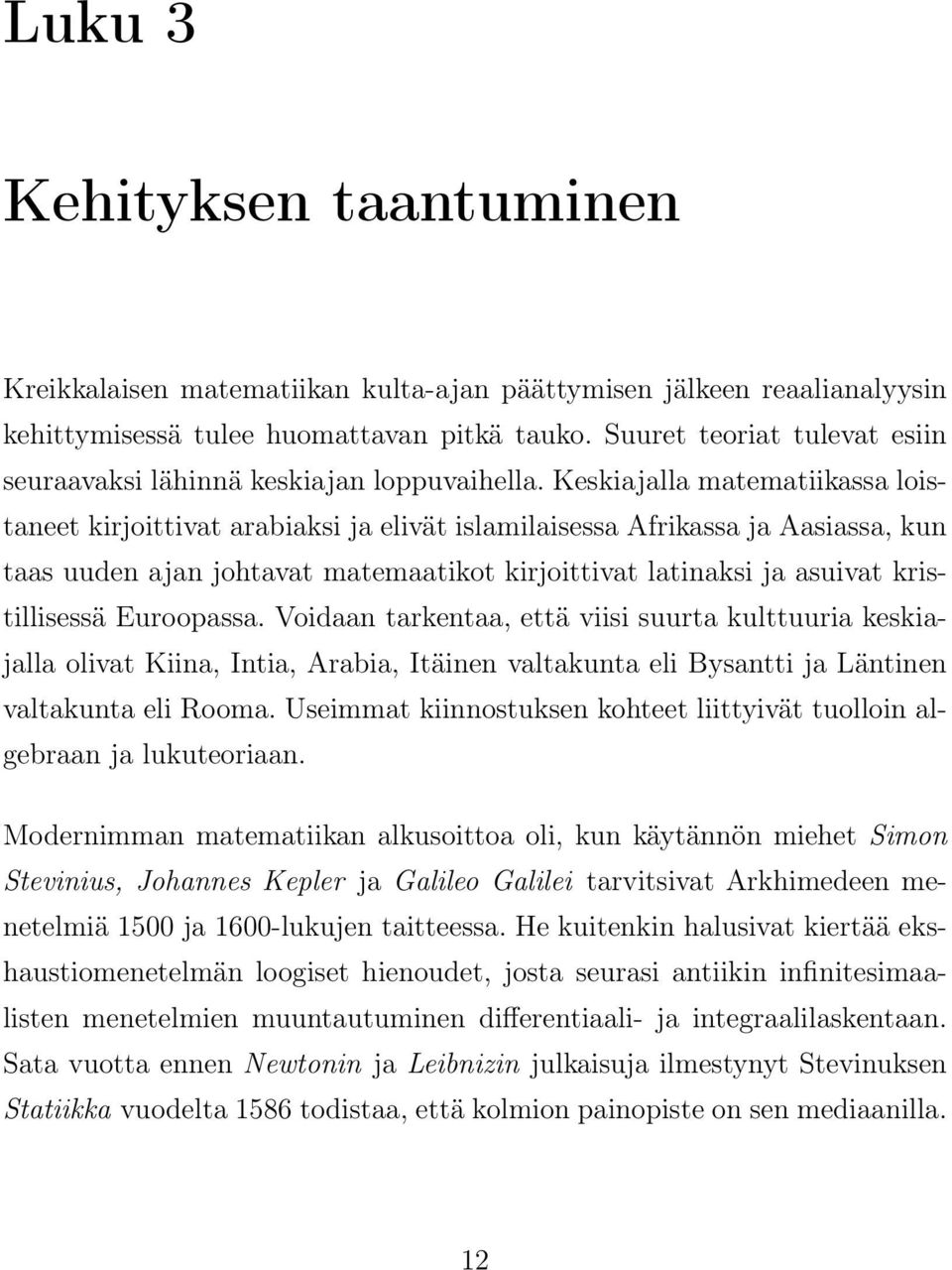 Luku 3

Kehityksen taantuminen

Kreikkalaisen matematiikan kulta-ajan päättymisen jälkeen reaalianalyysin kehittymisessä tulee huomattavan pitkä tauko. Suuret teoriat tulevat esiin seuraavaksi lähinnä keskiajan loppuvaihella. Keskiajalla matematiikassa loistaneet kirjoittivat arabiaksi ja elivät islamilaisessa Afrikassa ja Aasiassa, kun taas uuden ajan johtavat matemaatikot kirjoittivat latinaksi ja asuivat kristillisessä Euroopassa. Voidaan tarkentaa, että viisi suurta kulttuuria keskiajalla olivat Kiina, Intia, Arabia, Itäinen valtakunta eli Bysantti ja Läntinen valtakunta eli Rooma. Useimmat kiinnostuksen kohteet liittyivät tuolloin algebraan ja lukuteoriaan.

Modernimman matematiikan alkusoittoa oli, kun käytännön miehet Simon Stevinius, Johannes Kepler ja Galileo Galilei tarvitsivat Arkhimedeen menetelmiä 1500 ja 1600-lukujen taitteessa. He kuitenkin halusivat kiertää ekshaustiomenetelmän loogiset hienoudet, josta seurasi antiikin infinitesimaalisten menetelmien muuntautuminen differentiaali- ja integraalilaskentaan. Sata vuotta ennen Newtonin ja Leibnizin julkaisuja ilmestynyt Stevinuksen Statiikka vuodelta 1586 todistaa, että kolmion painopiste on sen mediaanilla.

12